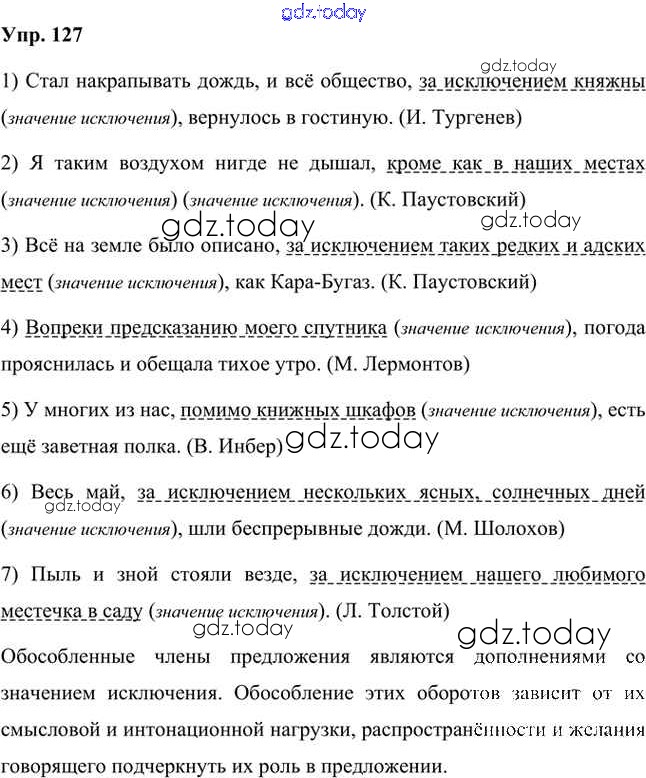 gdz.today

Упр. 127

gdz.today

1) Стал накрапывать дождь, и всё общество, за исключением княжны (значение исключения), вернулось в гостиную. (И. Тургенев)

2) Я таким воздухом нигде не дышал, кроме как в наших местах (значение исключения) (значение исключения). (К. Паустовский)

gdz.today gdz.today

3) Всё на земле было описано, за исключением таких редких и адских мест (значение исключения), как Кара-Бугаз. (К. Паустовский)

4) Вопреки предсказанию моего спутника (значение исключения), погода прояснилась и обещала тихое утро. (М. Лермонтов)

5) У многих из нас, помимо книжных шкафов (значение исключения), есть ещё заветная полка. (В. Инбер) gdz.today

6) Весь май, за исключением нескольких ясных, солнечных дней (значение исключения), шли беспрерывные дожди. (М. Шолохов)

gdz.today

7) Пыль и зной стояли везде, за исключением нашего любимого местечка в саду (значение исключения). (Л. Толстой)

gdz.today gdz.today

Обособленные члены предложения являются дополнениями со значением исключения. Обособление этих оборотов зависит от их смысловой и интонационной нагрузки, распространённости и желания говорящего подчеркнуть их роль в предложении.